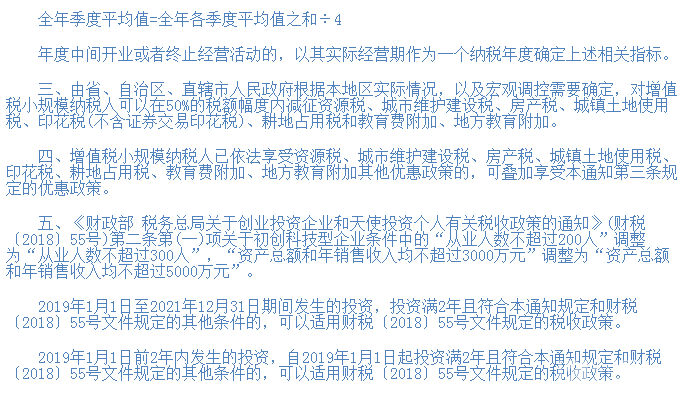 全年季度平均值=全年各季度平均值之和÷4

年度中间开业或者终止经营活动的，以其实际经营期作为一个纳税年度确定上述相关指标。

三、由省、自治区、直辖市人民政府根据本地区实际情况，以及宏观调控需要确定，对增值税小规模纳税人可以在50%的税额幅度内减征资源税、城市维护建设税、房产税、城镇土地使用税、印花税(不含证券交易印花税)、耕地占用税和教育费附加、地方教育附加。

四、增值税小规模纳税人已依法享受资源税、城市维护建设税、房产税、城镇土地使用税、印花税、耕地占用税、教育费附加、地方教育附加其他优惠政策的，可叠加享受本通知第三条规定的优惠政策。

五、《财政部 税务总局关于创业投资企业和天使投资个人有关税收政策的通知》(财税〔2018〕55号)第二条第(一)项关于初创科技型企业条件中的“从业人数不超过200人”调整为“从业人数不超过300人”，“资产总额和年销售收入均不超过3000万元”调整为“资产总额和年销售收入均不超过5000万元”。

2019年1月1日至2021年12月31日期间发生的投资，投资满2年且符合本通知规定和财税〔2018〕55号文件规定的其他条件的，可以适用财税〔2018〕55号文件规定的税收政策。

2019年1月1日前2年内发生的投资，自2019年1月1日起投资满2年且符合本通知规定和财税〔2018〕55号文件规定的其他条件的，可以适用财税〔2018〕55号文件规定的税收政策。